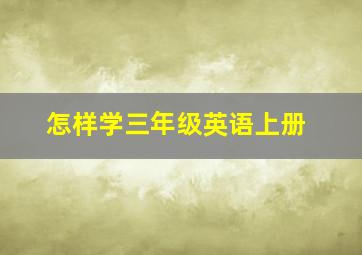 怎样学三年级英语上册